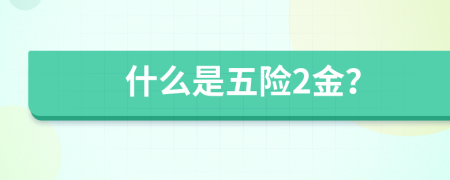 什么是五险2金?